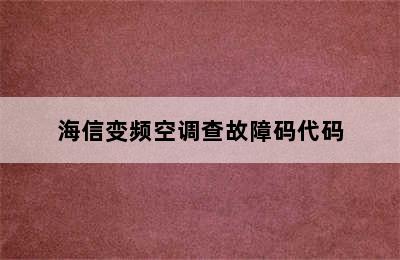 海信变频空调查故障码代码